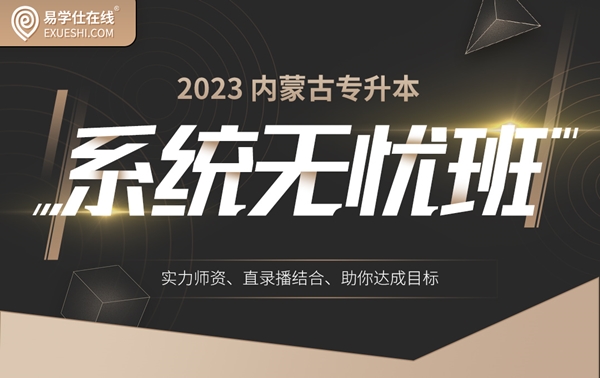 易学仕在线®
EXUESHI.COM

2023 内蒙古专升本

系统无忧班

实力师资、直录播结合、助你达成目标